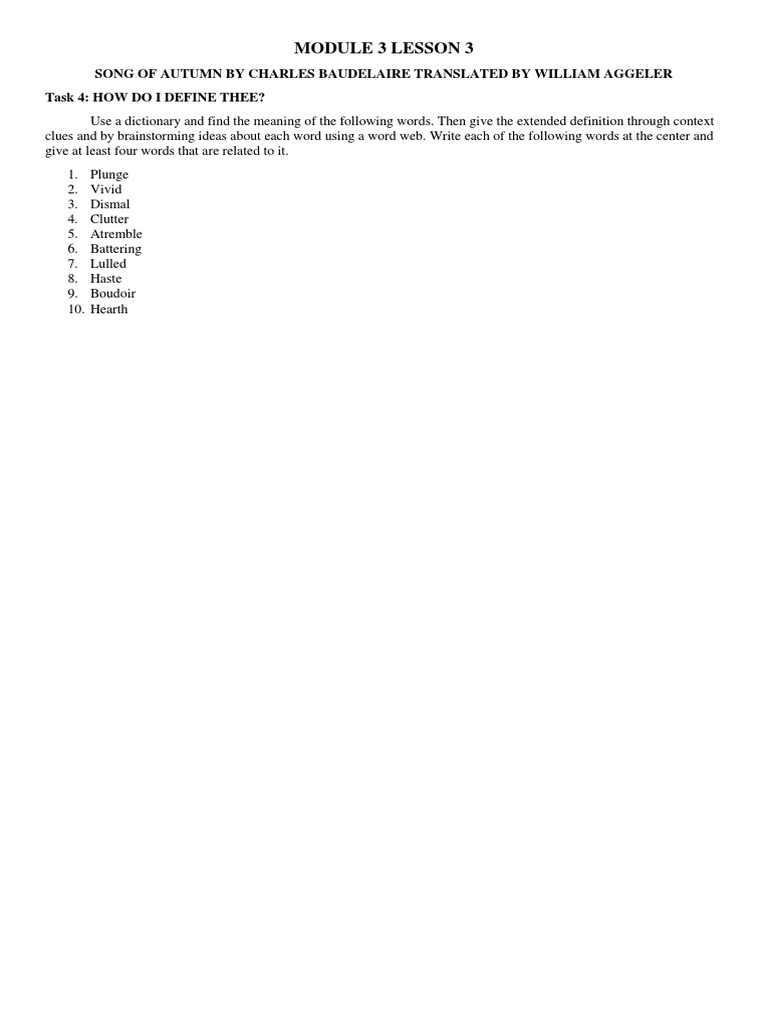 MODULE 3 LESSON 3

SONG OF AUTUMN BY CHARLES BAUDELAIRE TRANSLATED BY WILLIAM AGGELER

Task 4: HOW DO I DEFINE THEE?

Use a dictionary and find the meaning of the following words. Then give the extended definition through context clues and by brainstorming ideas about each word using a word web. Write each of the following words at the center and give at least four words that are related to it.

1. Plunge
2. Vivid
3. Dismal
4. Clutter
5. Atremble
6. Battering
7. Lulled
8. Haste
9. Boudoir
10. Hearth